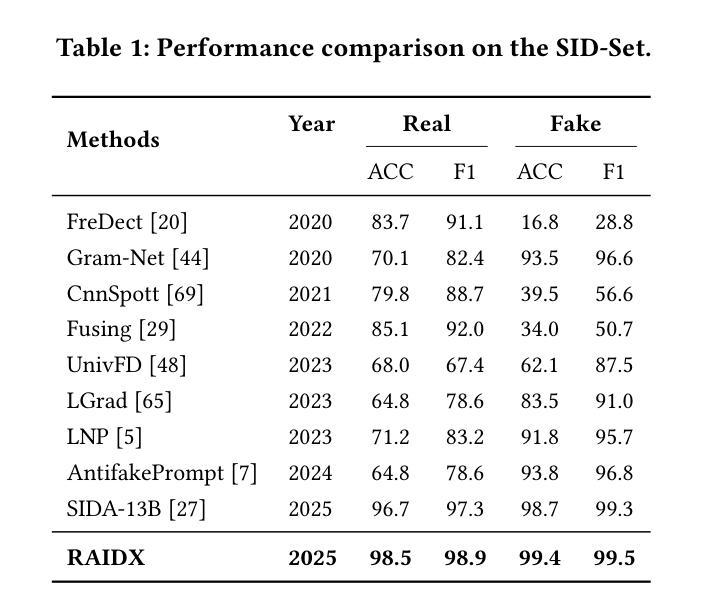 Table 1: Performance comparison on the SID-Set.

| Methods | Year | Real ACC | Real F1 | Fake ACC | Fake F1 |
|---|---|---|---|---|---|
| FreDect [20] | 2020 | 83.7 | 91.1 | 16.8 | 28.8 |
| Gram-Net [44] | 2020 | 70.1 | 82.4 | 93.5 | 96.6 |
| CnnSpott [69] | 2021 | 79.8 | 88.7 | 39.5 | 56.6 |
| Fusing [29] | 2022 | 85.1 | 92.0 | 34.0 | 50.7 |
| UnivFD [48] | 2023 | 68.0 | 67.4 | 62.1 | 87.5 |
| LGrad [65] | 2023 | 64.8 | 78.6 | 83.5 | 91.0 |
| LNP [5] | 2023 | 71.2 | 83.2 | 91.8 | 95.7 |
| AntifakePrompt [7] | 2024 | 64.8 | 78.6 | 93.8 | 96.8 |
| SIDA-13B [27] | 2025 | 96.7 | 97.3 | 98.7 | 99.3 |
| **RAIDX** | **2025** | **98.5** | **98.9** | **99.4** | **99.5** |